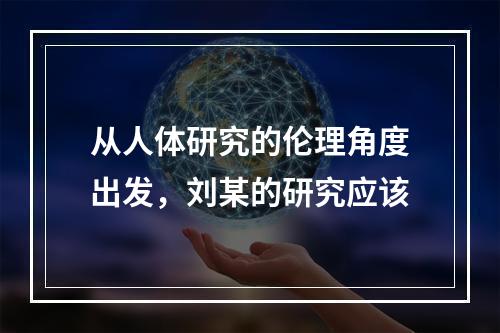 从人体研究的伦理角度出发，刘某的研究应该